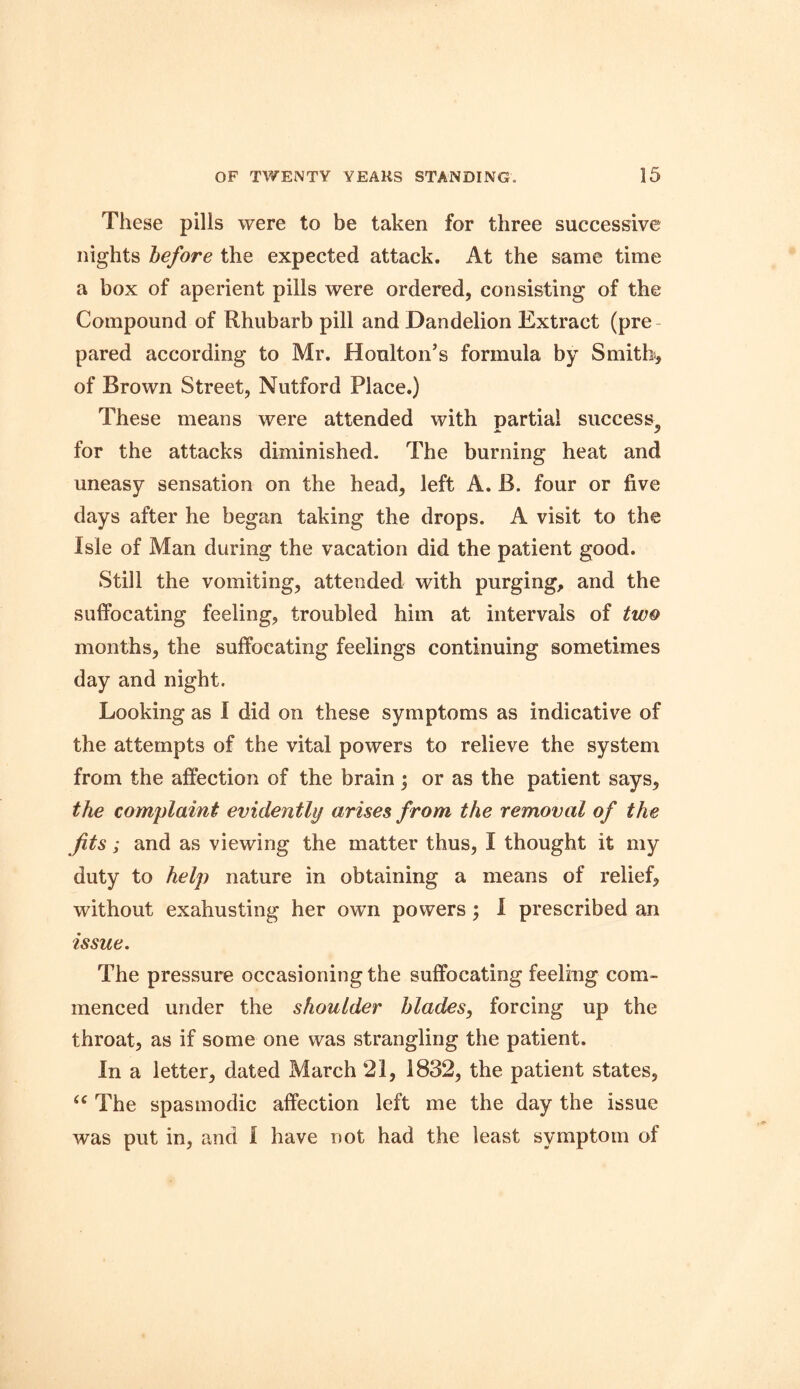 OF TWENTY YEARS STANDING. 15

These pills were to be taken for three successive nights before the expected attack. At the same time a box of aperient pills were ordered, consisting of the Compound of Rhubarb pill and Dandelion Extract (prepared according to Mr. Houlton's formula by Smith, of Brown Street, Nutford Place.)

These means were attended with partial success, for the attacks diminished. The burning heat and uneasy sensation on the head, left A. B. four or five days after he began taking the drops. A visit to the Isle of Man during the vacation did the patient good.

Still the vomiting, attended with purging, and the suffocating feeling, troubled him at intervals of two months, the suffocating feelings continuing sometimes day and night.

Looking as I did on these symptoms as indicative of the attempts of the vital powers to relieve the system from the affection of the brain; or as the patient says, the complaint evidently arises from the removal of the fits; and as viewing the matter thus, I thought it my duty to help nature in obtaining a means of relief, without exahusting her own powers; I prescribed an issue.

The pressure occasioning the suffocating feeling commenced under the shoulder blades, forcing up the throat, as if some one was strangling the patient.

In a letter, dated March 21, 1832, the patient states, "The spasmodic affection left me the day the issue was put in, and I have not had the least symptom of